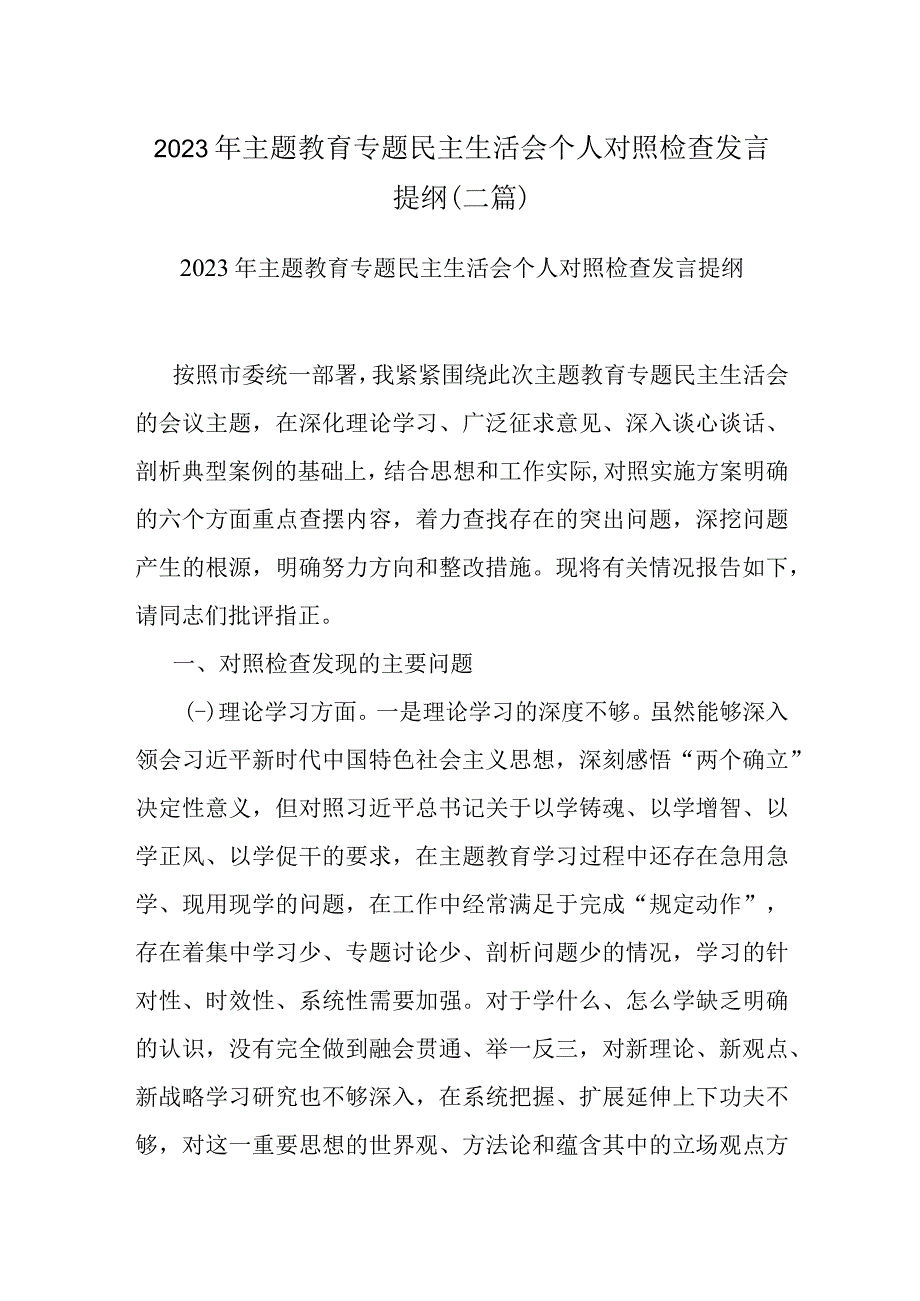 2023年主题教育专题民主生活会个人对照检查发言提纲(二篇)

2023年主题教育专题民主生活会个人对照检查发言提纲

按照市委统一部署，我紧紧围绕此次主题教育专题民主生活会的会议主题，在深化理论学习、广泛征求意见、深入谈心谈话、剖析典型案例的基础上，结合思想和工作实际,对照实施方案明确的六个方面重点查摆内容，着力查找存在的突出问题，深挖问题产生的根源，明确努力方向和整改措施。现将有关情况报告如下，请同志们批评指正。

一、对照检查发现的主要问题

(-)理论学习方面。一是理论学习的深度不够。虽然能够深入领会习近平新时代中国特色社会主义思想，深刻感悟“两个确立”决定性意义，但对照习近平总书记关于以学铸魂、以学增智、以学正风、以学促干的要求，在主题教育学习过程中还存在急用急学、现用现学的问题，在工作中经常满足于完成“规定动作”，存在着集中学习少、专题讨论少、剖析问题少的情况，学习的针对性、时效性、系统性需要加强。对于学什么、怎么学缺乏明确的认识，没有完全做到融会贯通、举一反三，对新理论、新观点、新战略学习研究也不够深入，在系统把握、扩展延伸上下功夫不够，对这一重要思想的世界观、方法论和蕴含其中的立场观点方